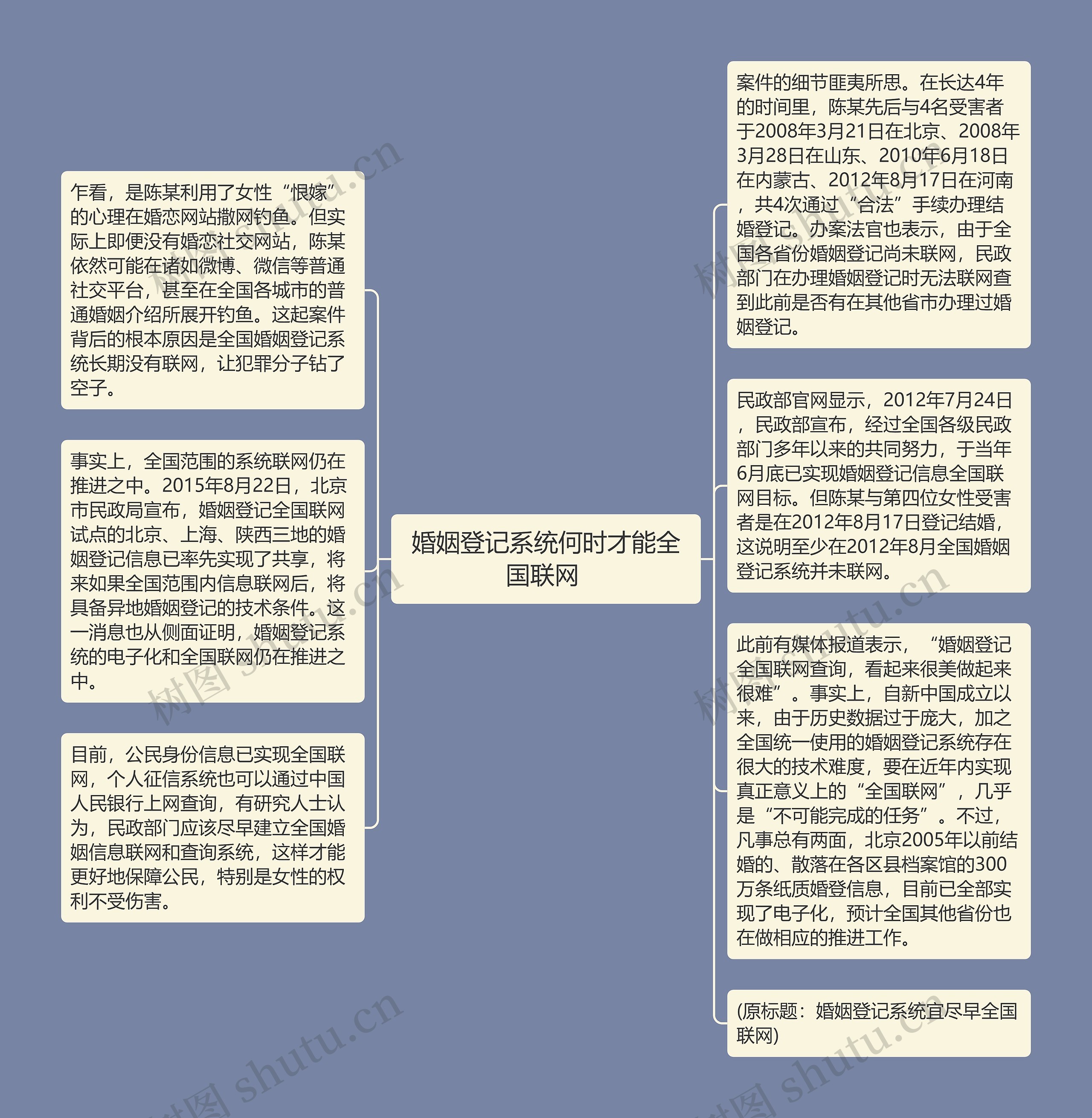 婚姻登记系统何时才能全国联网

乍看，是陈某利用了女性“恨嫁”的心理在婚恋网站撒网钓鱼。但实际上即便没有婚恋社交网站，陈某依然可能在诸如微博、微信等普通社交平台，甚至在全国各城市的普通婚姻介绍所展开钓鱼。这起案件背后的根本原因是全国婚姻登记系统长期没有联网，让犯罪分子钻了空子。

事实上，全国范围的系统联网仍在推进之中。2015年8月22日，北京市民政局宣布，婚姻登记全国联网试点的北京、上海、陕西三地的婚姻登记信息已率先实现了共享，将来如果全国范围内信息联网后，将具备异地婚姻登记的技术条件。这一消息也从侧面证明，婚姻登记系统的电子化和全国联网仍在推进之中。

目前，公民身份信息已实现全国联网，个人征信系统也可以通过中国人民银行上网查询，有研究人士认为，民政部门应该尽早建立全国婚姻信息联网和查询系统，这样才能更好地保障公民，特别是女性的权利不受伤害。

案件的细节匪夷所思。在长达4年的时间里，陈某先后与4名受害者于2008年3月21日在北京、2008年3月28日在山东、2010年6月18日在内蒙古、2012年8月17日在河南，共4次通过“合法”手续办理结婚登记。办案法官也表示，由于全国各省份婚姻登记尚未联网，民政部门在办理婚姻登记时无法联网查到此前是否有在其他省市办理过婚姻登记。

民政部官网显示，2012年7月24日，民政部宣布，经过全国各级民政部门多年以来的共同努力，于当年6月底已实现婚姻登记信息全国联网目标。但陈某与第四位女性受害者是在2012年8月17日登记结婚，这说明至少在2012年8月全国婚姻登记系统并未联网。

此前有媒体报道表示，“婚姻登记全国联网查询，看起来很美做起来很难”。事实上，自新中国成立以来，由于历史数据过于庞大，加之全国统一使用的婚姻登记系统存在很大的技术难度，要在近年内实现真正意义上的“全国联网”，几乎是“不可能完成的任务”。不过，凡事总有两面，北京2005年以前结婚的、散落在各区县档案馆的300万条纸质婚登信息，目前已全部实现了电子化，预计全国其他省份也在做相应的推进工作。

(原标题：婚姻登记系统宜尽早全国联网)

树图 shutu.cn